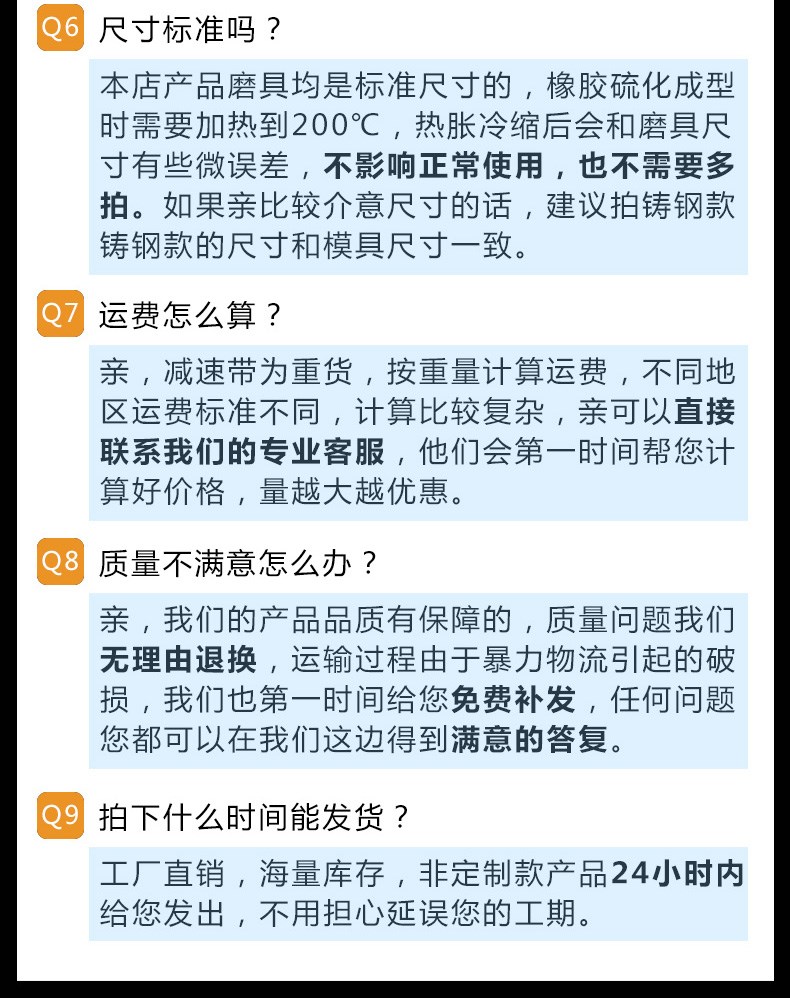 Q6 尺寸标准吗？

本店产品磨具均是标准尺寸的，橡胶硫化成型时需要加热到200℃，热胀冷缩后会和磨具尺寸有些微误差，不影响正常使用，也不需要多拍。如果亲比较介意尺寸的话，建议拍铸钢款铸钢款的尺寸和模具尺寸一致。

Q7 运费怎么算？

亲，减速带为重货，按重量计算运费，不同地区运费标准不同，计算比较复杂，亲可以直接联系我们的专业客服，他们会第一时间帮您计算好价格，量越大越优惠。

Q8 质量不满意怎么办？

亲，我们的产品品质有保障的，质量问题我们无理由退换，运输过程由于暴力物流引起的破损，我们也第一时间给您免费补发，任何问题您都可以在我们这边得到满意的答复。

Q9 拍下什么时间能发货？

工厂直销，海量库存，非定制款产品24小时内给您发出，不用担心延误您的工期。